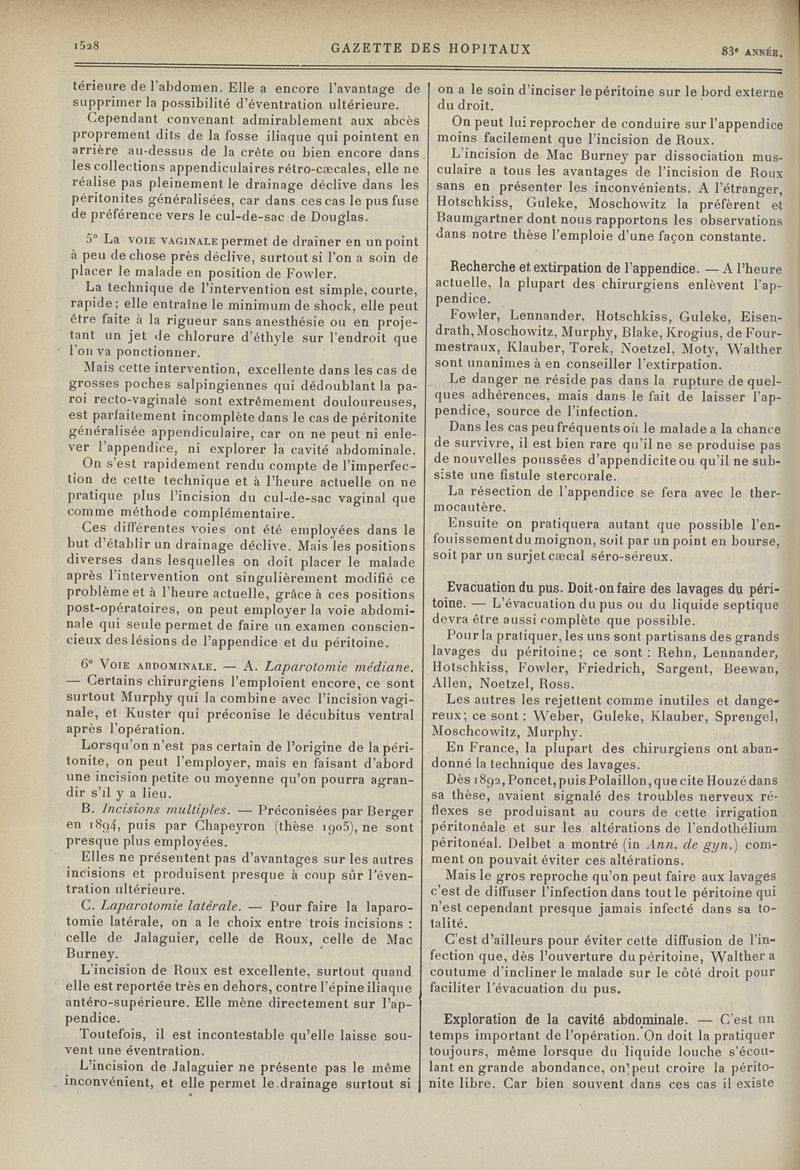 1528

GAZETTE DES HOPITAUX

83e ANNÉE.

térieure de l'abdomen. Elle a encore l'avantage de supprimer la possibilité d'éventration ultérieure.

Cependant convenant admirablement aux abcès proprement dits de la fosse iliaque qui pointent en arrière au-dessus de la crête ou bien encore dans les collections appendiculaires rétro-cæcales, elle ne réalise pas pleinement le drainage déclive dans les péritonites généralisées, car dans ces cas le pus fuse de préférence vers le cul-de-sac de Douglas.

5° La VOIE VAGINALE permet de drainer en un point à peu de chose près déclive, surtout si l'on a soin de placer le malade en position de Fowler.

La technique de l'intervention est simple, courte, rapide; elle entraîne le minimum de shock, elle peut être faite à la rigueur sans anesthésie ou en projetant un jet de chlorure d'éthyle sur l'endroit que l'on va ponctionner.

Mais cette intervention, excellente dans les cas de grosses poches salpingiennes qui dédoublant la paroi recto-vaginale sont extrêmement douloureuses, est parfaitement incomplète dans le cas de péritonite généralisée appendiculaire, car on ne peut ni enlever l'appendice, ni explorer la cavité abdominale.

On s'est rapidement rendu compte de l'imperfection de cette technique et à l'heure actuelle on ne pratique plus l'incision du cul-de-sac vaginal que comme méthode complémentaire.

Ces différentes voies ont été employées dans le but d'établir un drainage déclive. Mais les positions diverses dans lesquelles on doit placer le malade après l'intervention ont singulièrement modifié ce problème et à l'heure actuelle, grâce à ces positions post-opératoires, on peut employer la voie abdominale qui seule permet de faire un examen consciencieux des lésions de l'appendice et du péritoine.

6° VOIE ABDOMINALE. — A. Laparotomie médiane. — Certains chirurgiens l'emploient encore, ce sont surtout Murphy qui la combine avec l'incision vaginale, et Kuster qui préconise le décubitus ventral après l'opération.

Lorsqu'on n'est pas certain de l'origine de la péritonite, on peut l'employer, mais en faisant d'abord une incision petite ou moyenne qu'on pourra agrandir s'il y a lieu.

B. Incisions multiples. — Préconisées par Berger en 1894, puis par Chapeyron (thèse 1905), ne sont presque plus employées.

Elles ne présentent pas d'avantages sur les autres incisions et produisent presque à coup sûr l'éventration ultérieure.

C. Laparotomie latérale. — Pour faire la laparotomie latérale, on a le choix entre trois incisions : celle de Jalaguier, celle de Roux, celle de Mac Burney.

L'incision de Roux est excellente, surtout quand elle est reportée très en dehors, contre l'épine iliaque antéro-supérieure. Elle mène directement sur l'appendice.

Toutefois, il est incontestable qu'elle laisse souvent une éventration.

L'incision de Jalaguier ne présente pas le même inconvénient, et elle permet le drainage surtout si on a le soin d'inciser le péritoine sur le bord externe du droit.

On peut lui reprocher de conduire sur l'appendice moins facilement que l'incision de Roux.

L'incision de Mac Burney par dissociation musculaire a tous les avantages de l'incision de Roux sans en présenter les inconvénients. A l'étranger, Hotschkiss, Guleke, Moschowitz la préfèrent et Baumgartner dont nous rapportons les observations dans notre thèse l'emploie d'une façon constante.

Recherche et extirpation de l'appendice. — A l'heure actuelle, la plupart des chirurgiens enlèvent l'appendice.

Fowler, Lennander, Hotschkiss, Guleke, Eisendrath, Moschowitz, Murphy, Blake, Krogius, de Fourmestraux, Klauber, Torek, Noetzel, Moty, Walther sont unanimes à en conseiller l'extirpation.

Le danger ne réside pas dans la rupture de quelques adhérences, mais dans le fait de laisser l'appendice, source de l'infection.

Dans les cas peu fréquents où le malade a la chance de survivre, il est bien rare qu'il ne se produise pas de nouvelles poussées d'appendicite ou qu'il ne subsiste une fistule stercorale.

La résection de l'appendice se fera avec le thermocautère.

Ensuite on pratiquera autant que possible l'enfouissement du moignon, soit par un point en bourse, soit par un surjet cæcal séro-séreux.

Evacuation du pus. Doit-on faire des lavages du péritoine. — L'évacuation du pus ou du liquide septique devra être aussi complète que possible.

Pour la pratiquer, les uns sont partisans des grands lavages du péritoine; ce sont : Rehn, Lennander, Hotschkiss, Fowler, Friedrich, Sargent, Beewan, Allen, Noetzel, Ross.

Les autres les rejettent comme inutiles et dangereux; ce sont : Weber, Guleke, Klauber, Sprengel, Moschcowitz, Murphy.

En France, la plupart des chirurgiens ont abandonné la technique des lavages.

Dès 1892, Poncet, puis Polaillon, que cite Houzé dans sa thèse, avaient signalé des troubles nerveux réflexes se produisant au cours de cette irrigation péritonéale et sur les altérations de l'endothélium péritonéal. Delbet a montré (in Ann. de gyn.) comment on pouvait éviter ces altérations.

Mais le gros reproche qu'on peut faire aux lavages c'est de diffuser l'infection dans tout le péritoine qui n'est cependant presque jamais infecté dans sa totalité.

C'est d'ailleurs pour éviter cette diffusion de l'infection que, dès l'ouverture du péritoine, Walther a coutume d'incliner le malade sur le côté droit pour faciliter l'évacuation du pus.

Exploration de la cavité abdominale. — C'est un temps important de l'opération. On doit la pratiquer toujours, même lorsque du liquide louche s'écoulant en grande abondance, on peut croire la péritonite libre. Car bien souvent dans ces cas il existe